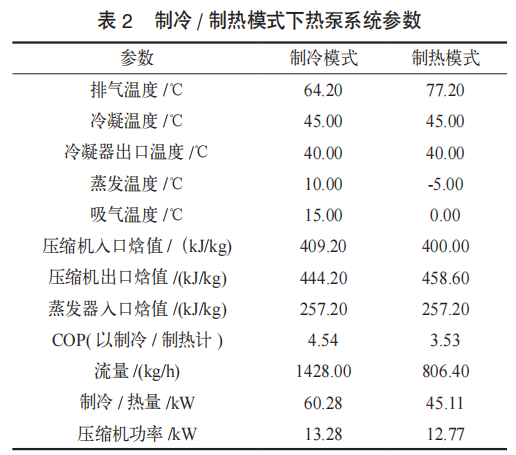 表 2　制冷 / 制热模式下热泵系统参数

| 参数 | 制冷模式 | 制热模式 |
|---|---|---|
| 排气温度 /℃ | 64.20 | 77.20 |
| 冷凝温度 /℃ | 45.00 | 45.00 |
| 冷凝器出口温度 /℃ | 40.00 | 40.00 |
| 蒸发温度 /℃ | 10.00 | -5.00 |
| 吸气温度 /℃ | 15.00 | 0.00 |
| 压缩机入口焓值 /（kJ/kg) | 409.20 | 400.00 |
| 压缩机出口焓值 /(kJ/kg) | 444.20 | 458.60 |
| 蒸发器入口焓值 /(kJ/kg) | 257.20 | 257.20 |
| COP( 以制冷 / 制热计 ) | 4.54 | 3.53 |
| 流量 /(kg/h) | 1428.00 | 806.40 |
| 制冷 / 热量 /kW | 60.28 | 45.11 |
| 压缩机功率 /kW | 13.28 | 12.77 |